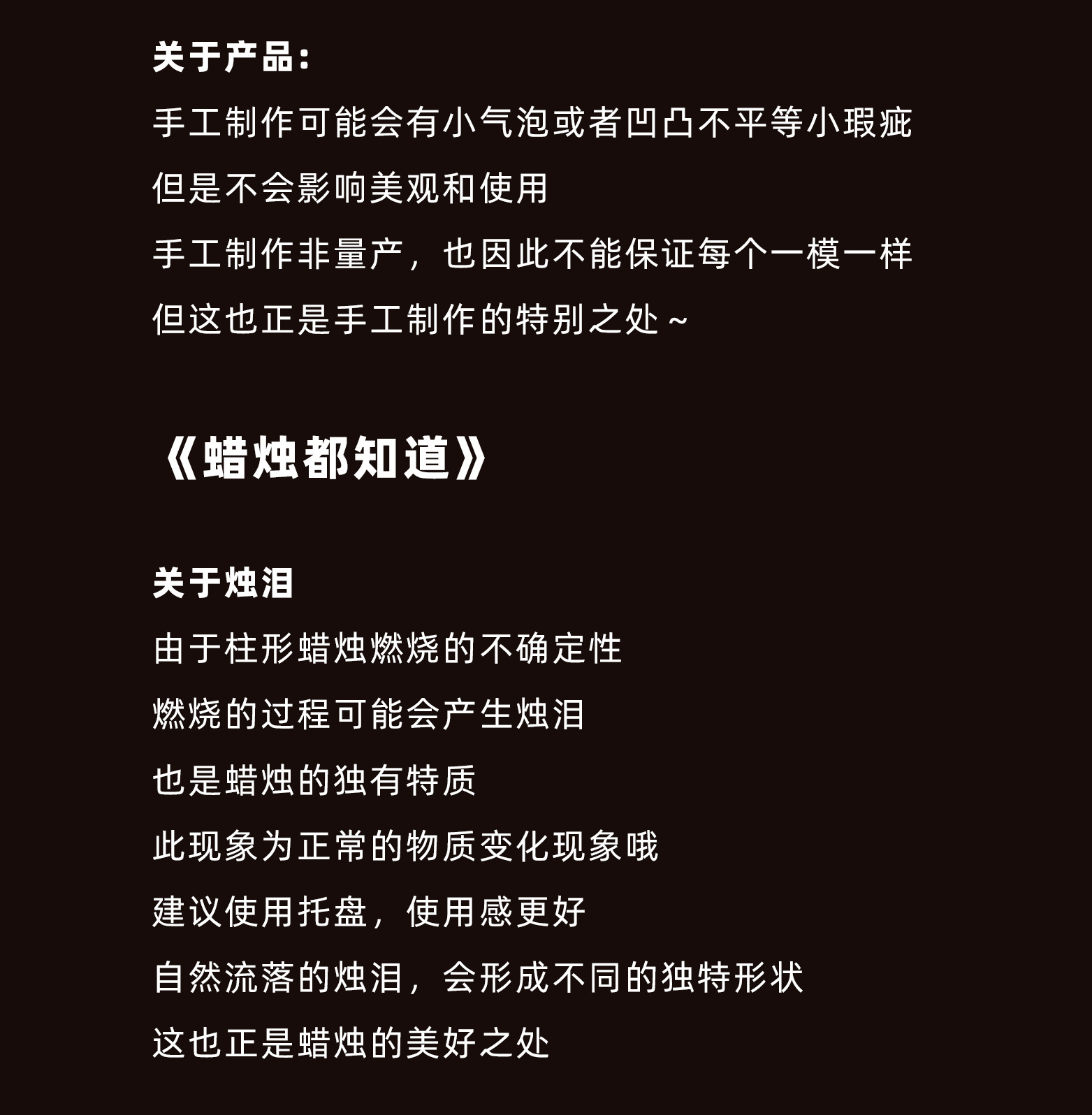 关于产品：
手工制作可能会有小气泡或者凹凸不平等小瑕疵
但是不会影响美观和使用
手工制作非量产，也因此不能保证每个一模一样
但这也正是手工制作的特别之处～

《蜡烛都知道》

关于烛泪
由于柱形蜡烛燃烧的不确定性
燃烧的过程可能会产生烛泪
也是蜡烛的独有特质
此现象为正常的物质变化现象哦
建议使用托盘，使用感更好
自然流落的烛泪，会形成不同的独特形状
这也正是蜡烛的美好之处